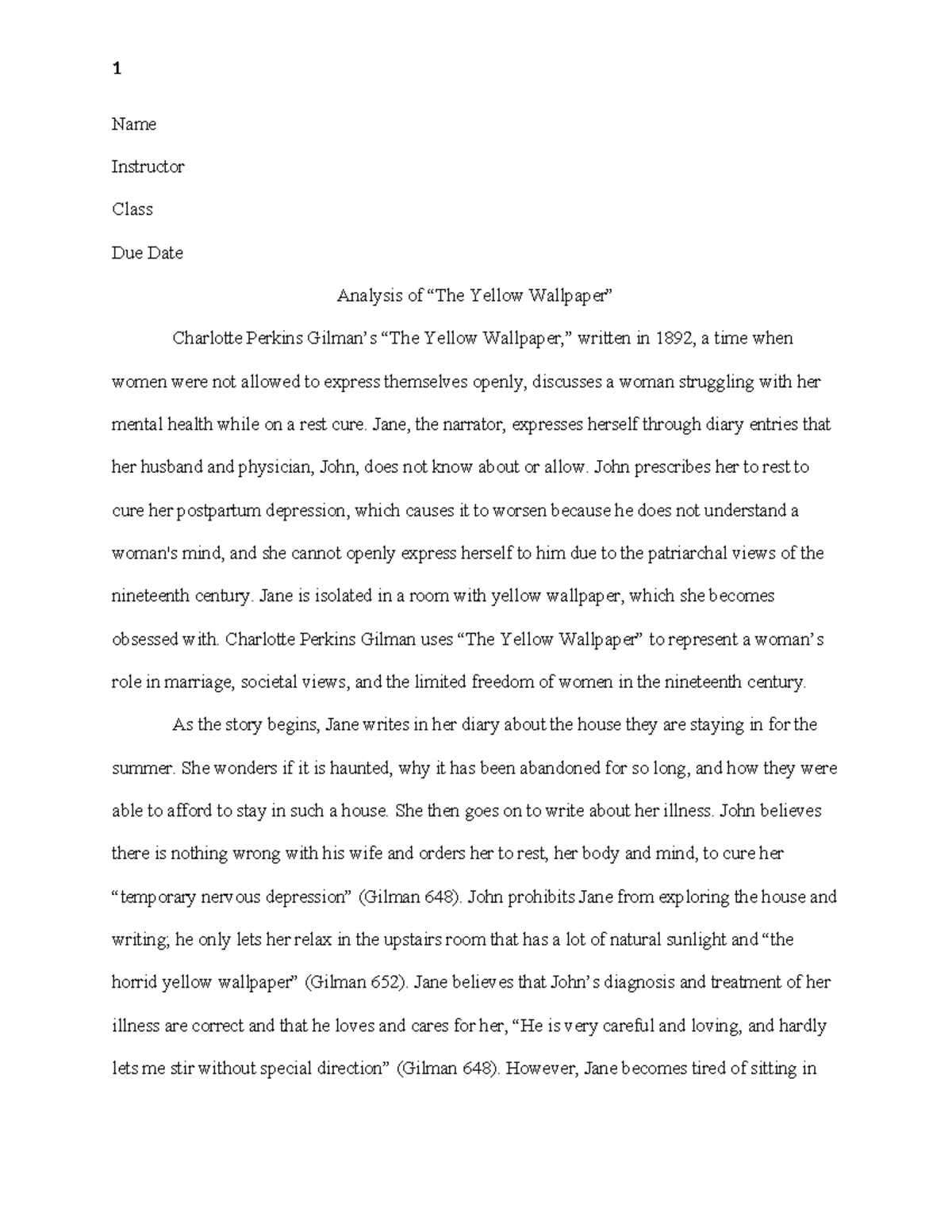 1

Name

Instructor

Class

Due Date

Analysis of "The Yellow Wallpaper"

Charlotte Perkins Gilman's "The Yellow Wallpaper," written in 1892, a time when women were not allowed to express themselves openly, discusses a woman struggling with her mental health while on a rest cure. Jane, the narrator, expresses herself through diary entries that her husband and physician, John, does not know about or allow. John prescribes her to rest to cure her postpartum depression, which causes it to worsen because he does not understand a woman's mind, and she cannot openly express herself to him due to the patriarchal views of the nineteenth century. Jane is isolated in a room with yellow wallpaper, which she becomes obsessed with. Charlotte Perkins Gilman uses "The Yellow Wallpaper" to represent a woman's role in marriage, societal views, and the limited freedom of women in the nineteenth century.

As the story begins, Jane writes in her diary about the house they are staying in for the summer. She wonders if it is haunted, why it has been abandoned for so long, and how they were able to afford to stay in such a house. She then goes on to write about her illness. John believes there is nothing wrong with his wife and orders her to rest, her body and mind, to cure her "temporary nervous depression" (Gilman 648). John prohibits Jane from exploring the house and writing; he only lets her relax in the upstairs room that has a lot of natural sunlight and "the horrid yellow wallpaper" (Gilman 652). Jane believes that John's diagnosis and treatment of her illness are correct and that he loves and cares for her, "He is very careful and loving, and hardly lets me stir without special direction" (Gilman 648). However, Jane becomes tired of sitting in